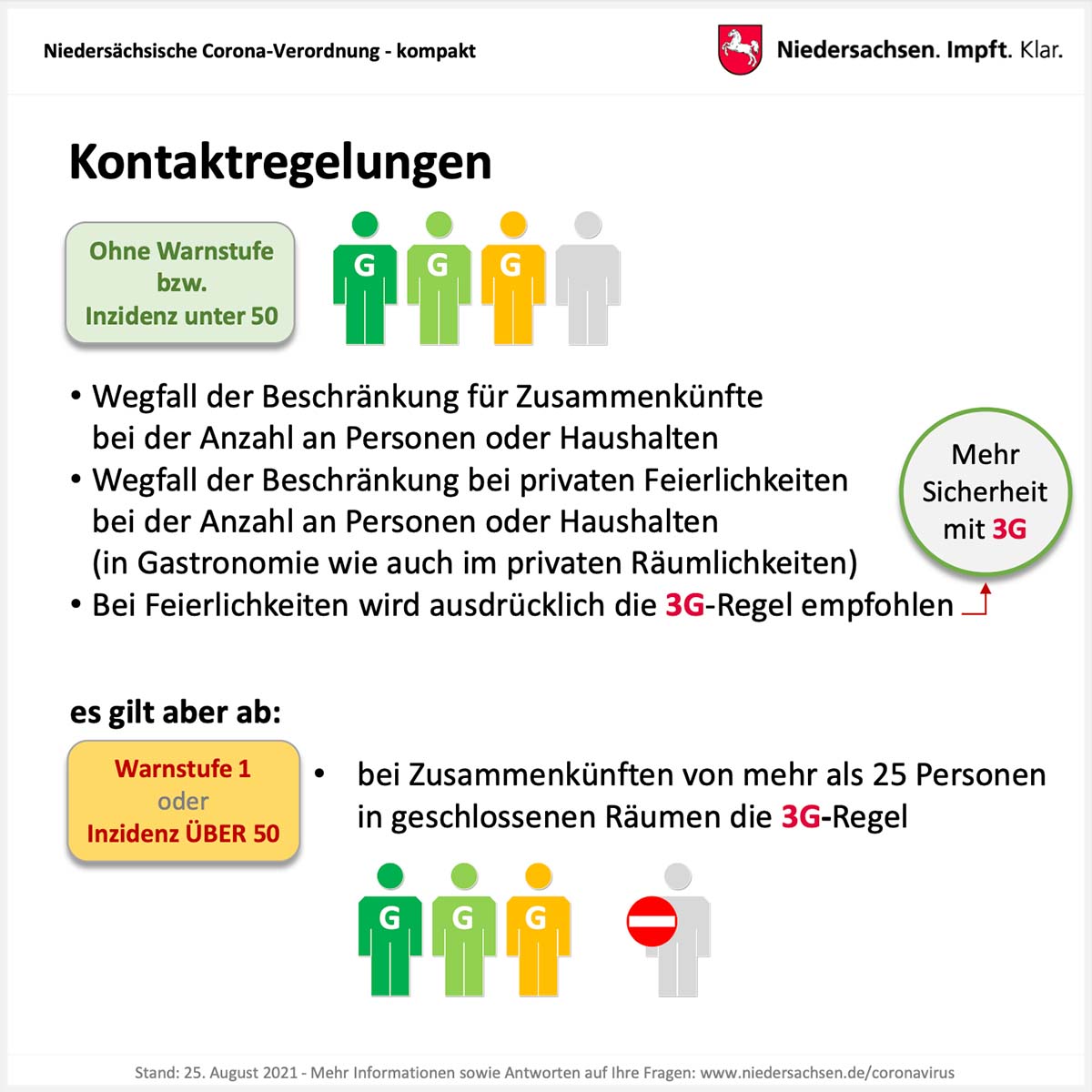 Niedersächsische Corona-Verordnung - kompakt

Niedersachsen. Impft. Klar.

Kontaktregelungen

Ohne Warnstufe bzw. Inzidenz unter 50

G G G

• Wegfall der Beschränkung für Zusammenkünfte bei der Anzahl an Personen oder Haushalten
• Wegfall der Beschränkung bei privaten Feierlichkeiten bei der Anzahl an Personen oder Haushalten (in Gastronomie wie auch im privaten Räumlichkeiten)
• Bei Feierlichkeiten wird ausdrücklich die 3G-Regel empfohlen

Mehr Sicherheit mit 3G

es gilt aber ab:

Warnstufe 1 oder Inzidenz ÜBER 50

• bei Zusammenkünften von mehr als 25 Personen in geschlossenen Räumen die 3G-Regel

G G G

Stand: 25. August 2021 - Mehr Informationen sowie Antworten auf Ihre Fragen: www.niedersachsen.de/coronavirus